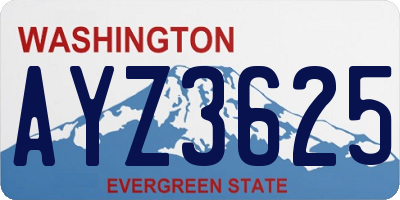 WASHINGTON
AYZ3625
EVERGREEN STATE